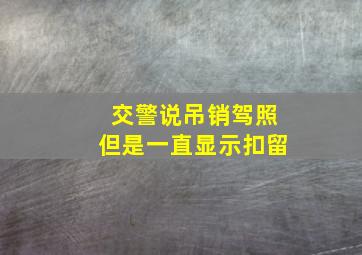 交警说吊销驾照
但是一直显示扣留